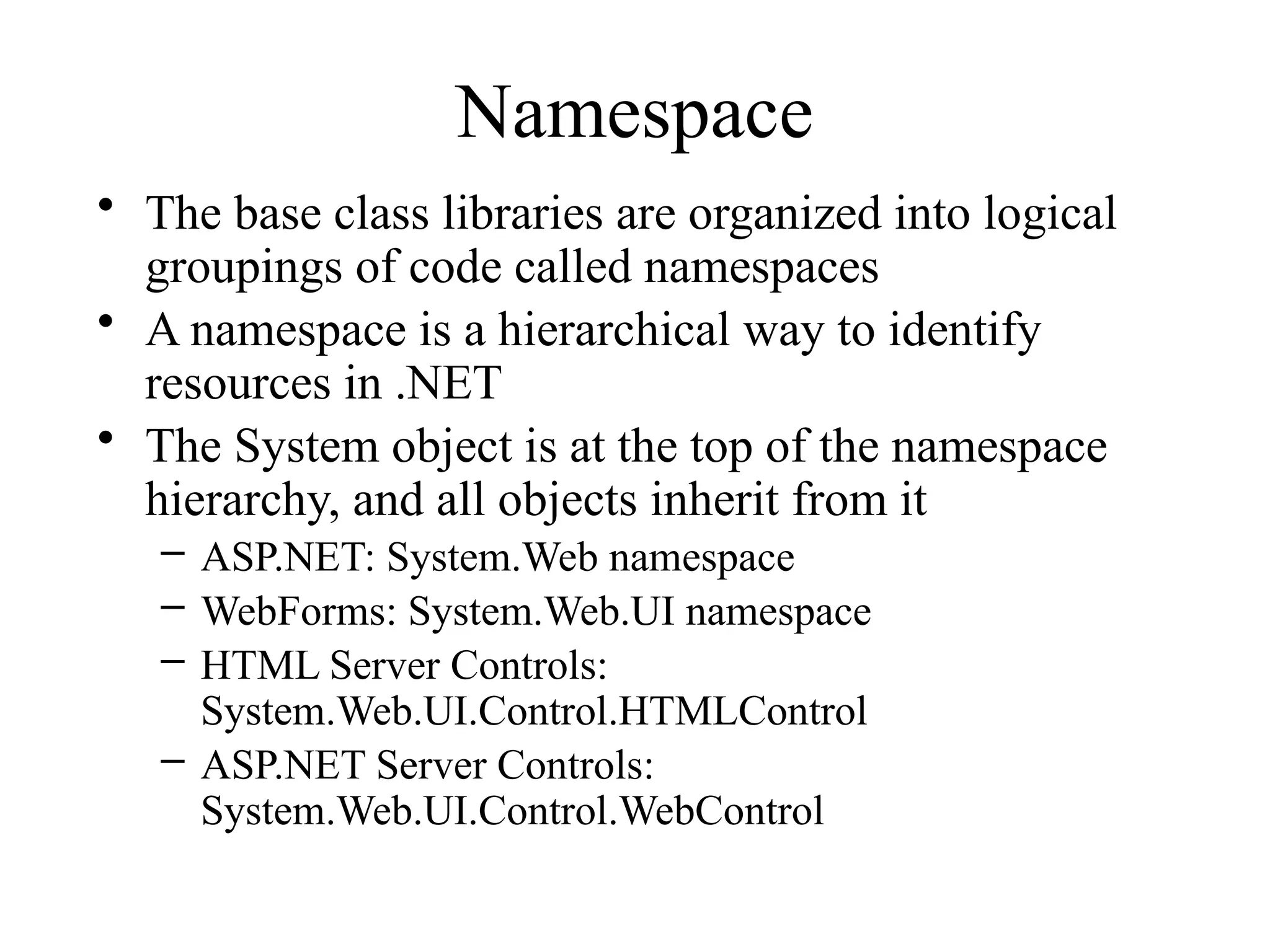 Namespace

• The base class libraries are organized into logical groupings of code called namespaces
• A namespace is a hierarchical way to identify resources in .NET
• The System object is at the top of the namespace hierarchy, and all objects inherit from it
  – ASP.NET: System.Web namespace
  – WebForms: System.Web.UI namespace
  – HTML Server Controls: System.Web.UI.Control.HTMLControl
  – ASP.NET Server Controls: System.Web.UI.Control.WebControl